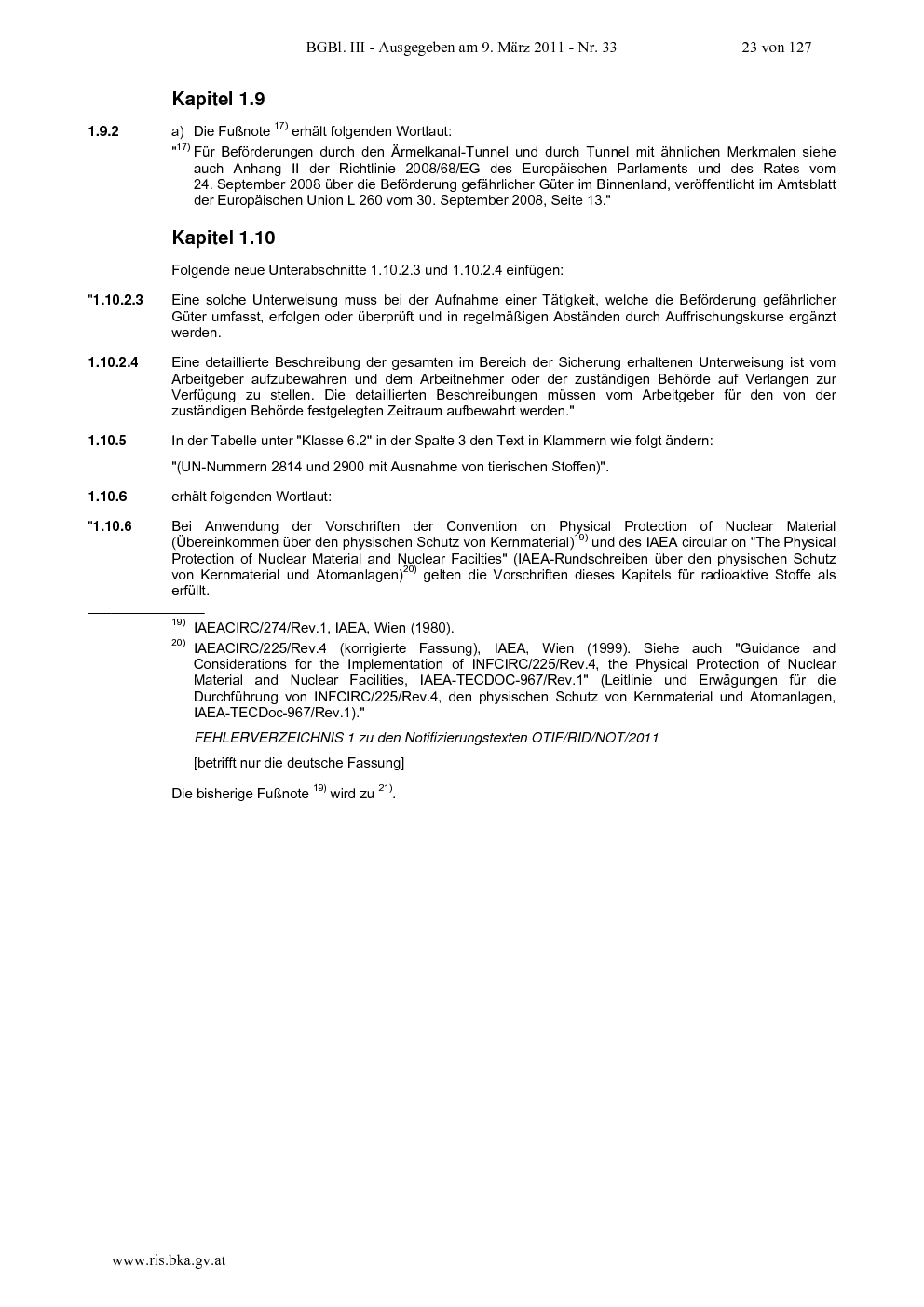 BGBl. III - Ausgegeben am 9. März 2011 - Nr. 33 23 von 127

Kapitel 1.9

1.9.2 a) Die Fußnote $^{17)}$ erhält folgenden Wortlaut:

"$^{17)}$ Für Beförderungen durch den Ärmelkanal-Tunnel und durch Tunnel mit ähnlichen Merkmalen siehe auch Anhang II der Richtlinie 2008/68/EG des Europäischen Parlaments und des Rates vom 24. September 2008 über die Beförderung gefährlicher Güter im Binnenland, veröffentlicht im Amtsblatt der Europäischen Union L 260 vom 30. September 2008, Seite 13."

Kapitel 1.10

Folgende neue Unterabschnitte 1.10.2.3 und 1.10.2.4 einfügen:

"1.10.2.3 Eine solche Unterweisung muss bei der Aufnahme einer Tätigkeit, welche die Beförderung gefährlicher Güter umfasst, erfolgen oder überprüft und in regelmäßigen Abständen durch Auffrischungskurse ergänzt werden.

1.10.2.4 Eine detaillierte Beschreibung der gesamten im Bereich der Sicherung erhaltenen Unterweisung ist vom Arbeitgeber aufzubewahren und dem Arbeitnehmer oder der zuständigen Behörde auf Verlangen zur Verfügung zu stellen. Die detaillierten Beschreibungen müssen vom Arbeitgeber für den von der zuständigen Behörde festgelegten Zeitraum aufbewahrt werden."

1.10.5 In der Tabelle unter "Klasse 6.2" in der Spalte 3 den Text in Klammern wie folgt ändern:

"(UN-Nummern 2814 und 2900 mit Ausnahme von tierischen Stoffen)".

1.10.6 erhält folgenden Wortlaut:

"1.10.6 Bei Anwendung der Vorschriften der Convention on Physical Protection of Nuclear Material (Übereinkommen über den physischen Schutz von Kernmaterial)$^{19)}$ und des IAEA circular on "The Physical Protection of Nuclear Material and Nuclear Facilties" (IAEA-Rundschreiben über den physischen Schutz von Kernmaterial und Atomanlagen)$^{20)}$ gelten die Vorschriften dieses Kapitels für radioaktive Stoffe als erfüllt.

$^{19)}$ IAEACIRC/274/Rev.1, IAEA, Wien (1980).

$^{20)}$ IAEACIRC/225/Rev.4 (korrigierte Fassung), IAEA, Wien (1999). Siehe auch "Guidance and Considerations for the Implementation of INFCIRC/225/Rev.4, the Physical Protection of Nuclear Material and Nuclear Facilities, IAEA-TECDOC-967/Rev.1" (Leitlinie und Erwägungen für die Durchführung von INFCIRC/225/Rev.4, den physischen Schutz von Kernmaterial und Atomanlagen, IAEA-TECDoc-967/Rev.1)."

FEHLERVERZEICHNIS 1 zu den Notifizierungstexten OTIF/RID/NOT/2011

[betrifft nur die deutsche Fassung]

Die bisherige Fußnote $^{19)}$ wird zu $^{21)}$.

www.ris.bka.gv.at